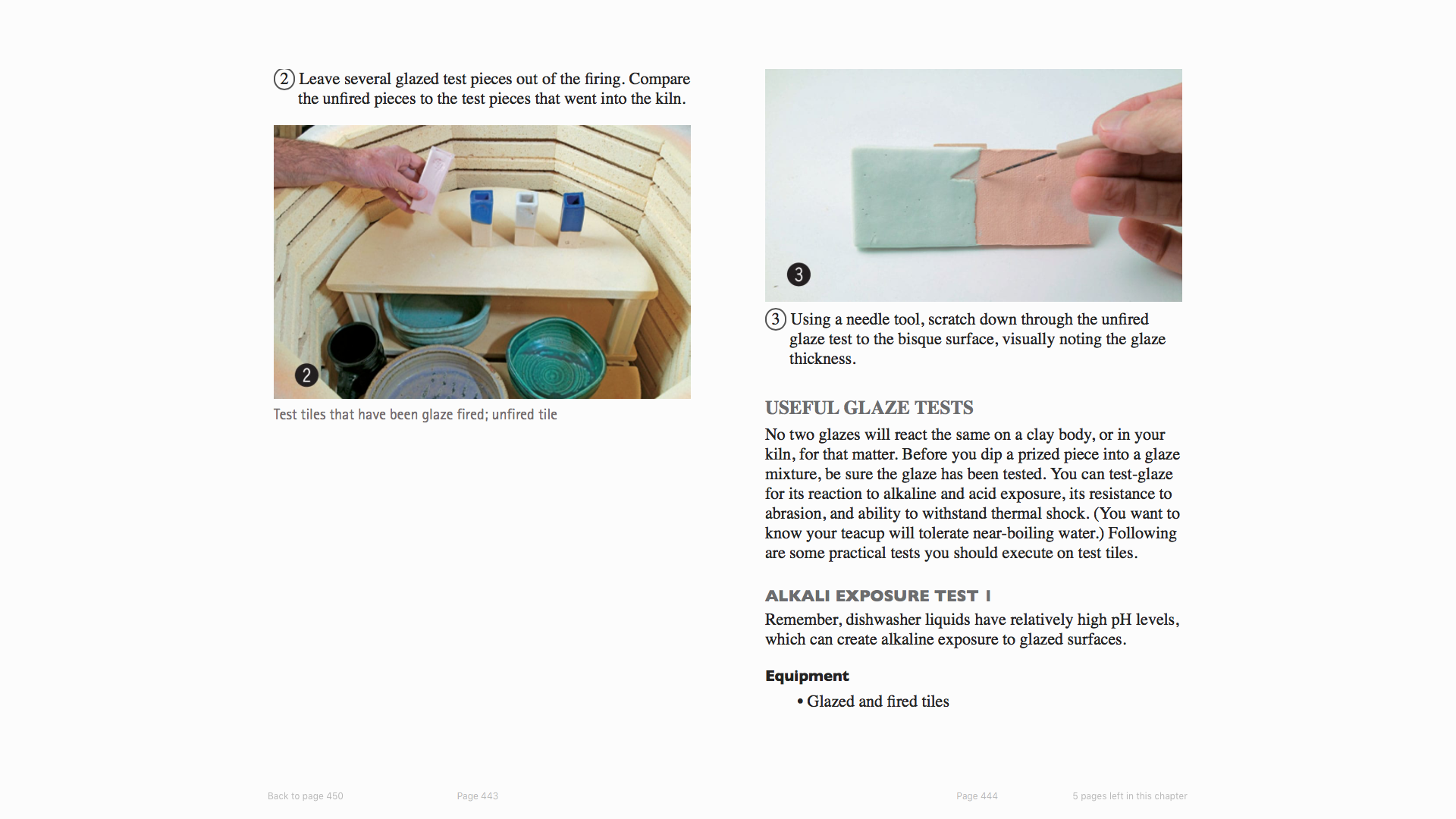 ② Leave several glazed test pieces out of the firing. Compare the unfired pieces to the test pieces that went into the kiln.

2

Test tiles that have been glaze fired; unfired tile

3

③ Using a needle tool, scratch down through the unfired glaze test to the bisque surface, visually noting the glaze thickness.

USEFUL GLAZE TESTS

No two glazes will react the same on a clay body, or in your kiln, for that matter. Before you dip a prized piece into a glaze mixture, be sure the glaze has been tested. You can test-glaze for its reaction to alkaline and acid exposure, its resistance to abrasion, and ability to withstand thermal shock. (You want to know your teacup will tolerate near-boiling water.) Following are some practical tests you should execute on test tiles.

ALKALI EXPOSURE TEST 1

Remember, dishwasher liquids have relatively high pH levels, which can create alkaline exposure to glazed surfaces.

Equipment

• Glazed and fired tiles

Back to page 450

Page 443

Page 444

5 pages left in this chapter